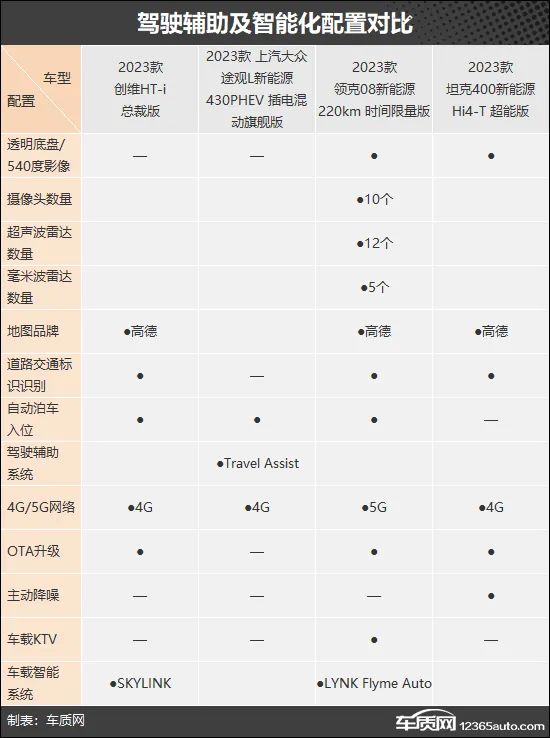 驾驶辅助及智能化配置对比

| 车型 配置 | 2023款 创维HT-i 总裁版 | 2023款 上汽大众 途观L新能源 430PHEV 插电混动旗舰版 | 2023款 领克08新能源 220km 时间限量版 | 2023款 坦克400新能源 Hi4-T 超能版 |
|---|---|---|---|---|
| 透明底盘/540度影像 | — | — | ● | ● |
| 摄像头数量 | | | ●10个 | |
| 超声波雷达数量 | | | ●12个 | |
| 毫米波雷达数量 | | | ●5个 | |
| 地图品牌 | ●高德 | | ●高德 | ●高德 |
| 道路交通标识识别 | ● | — | ● | ● |
| 自动泊车入位 | ● | ● | ● | — |
| 驾驶辅助系统 | | ●Travel Assist | | |
| 4G/5G网络 | ●4G | ●4G | ●5G | ●4G |
| OTA升级 | ● | — | ● | ● |
| 主动降噪 | — | — | — | ● |
| 车载KTV | — | — | ● | — |
| 车载智能系统 | ●SKYLINK | | ●LYNK Flyme Auto | |

制表：车质网

车质网 12365auto.com